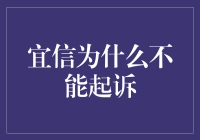 宜信为什么不能起诉